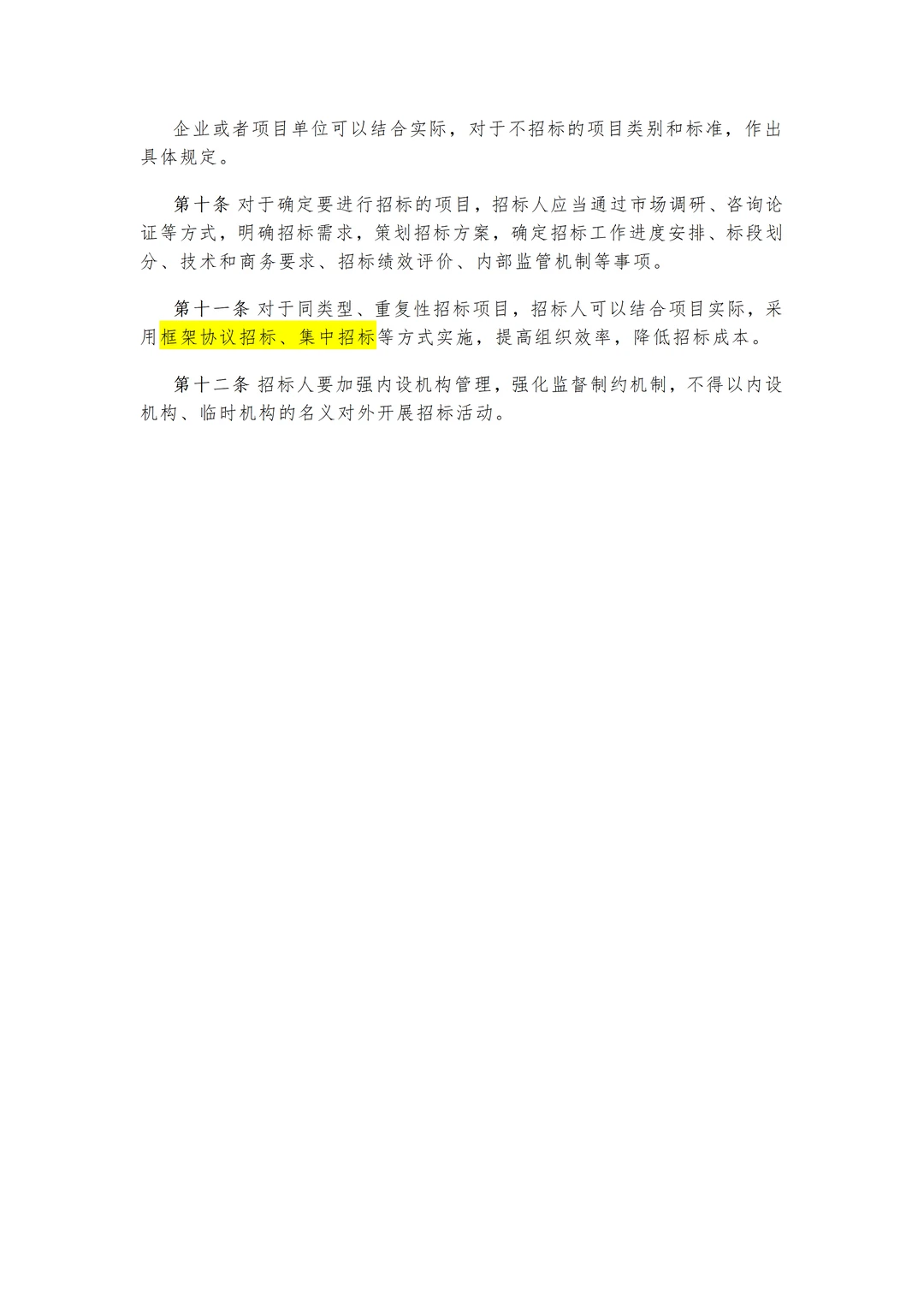 企业或者项目单位可以结合实际，对于不招标的项目类别和标准，作出具体规定。

第十条 对于确定要进行招标的项目，招标人应当通过市场调研、咨询论证等方式，明确招标需求，策划招标方案，确定招标工作进度安排、标段划分、技术和商务要求、招标绩效评价、内部监管机制等事项。

第十一条 对于同类型、重复性招标项目，招标人可以结合项目实际，采用框架协议招标、集中招标等方式实施，提高组织效率，降低招标成本。

第十二条 招标人要加强内设机构管理，强化监督制约机制，不得以内设机构、临时机构的名义对外开展招标活动。